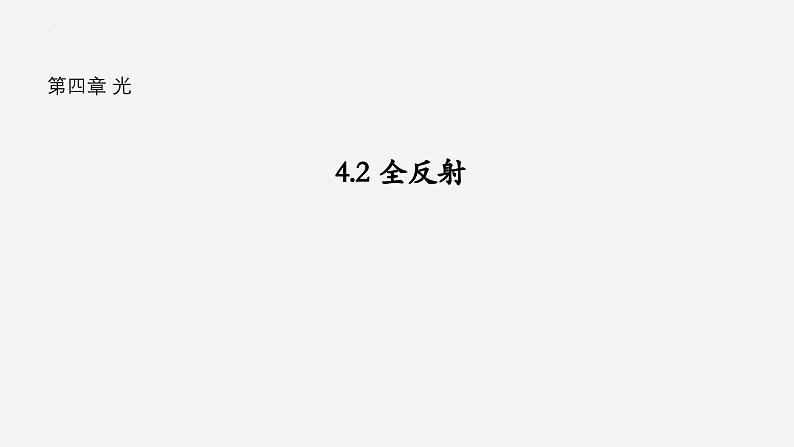 第四章 光

4.2 全反射